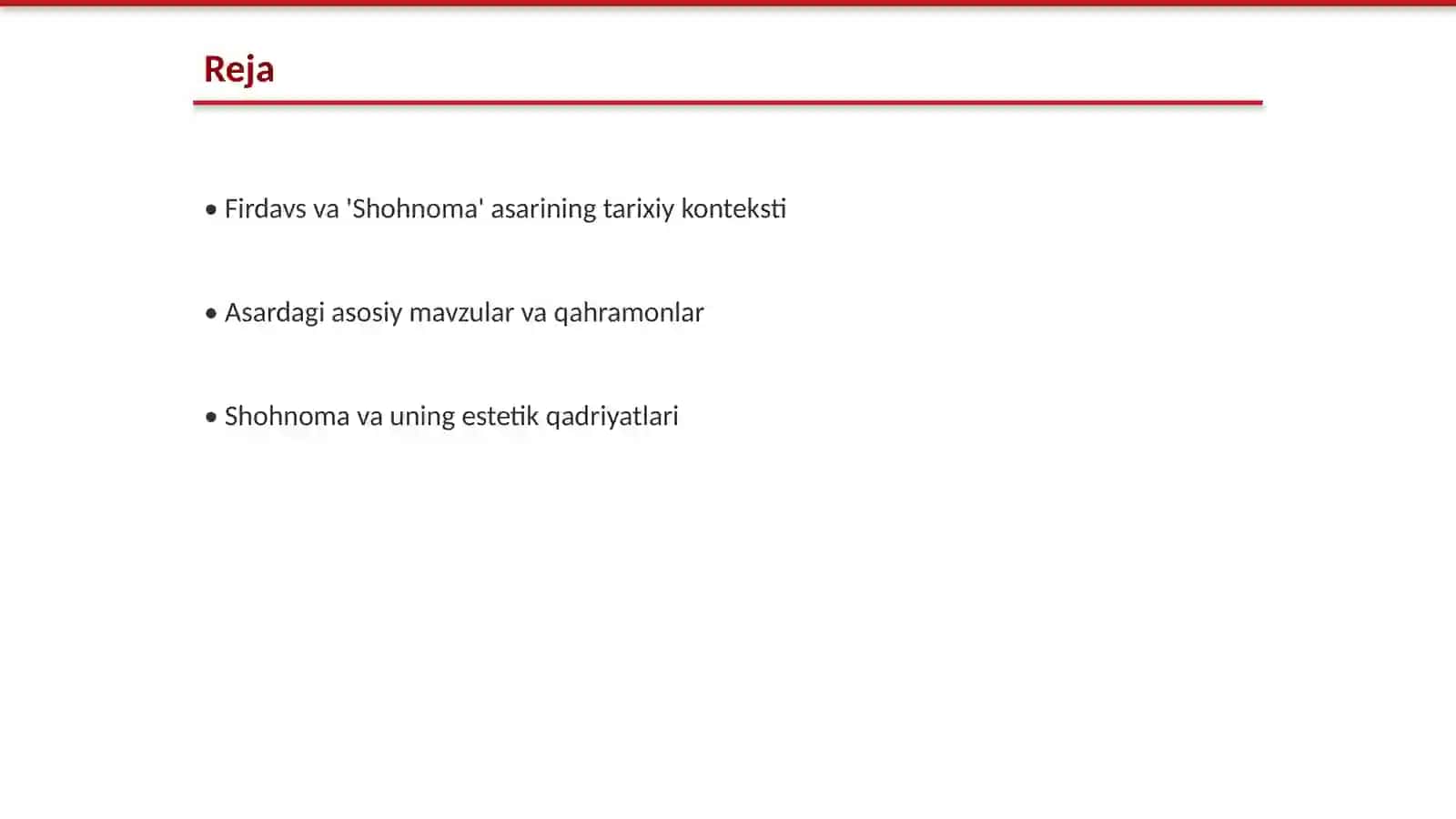 Reja

• Firdavs va 'Shohnoma' asarining tarixiy konteksti

• Asardagi asosiy mavzular va qahramonlar

• Shohnoma va uning estetik qadriyatlari